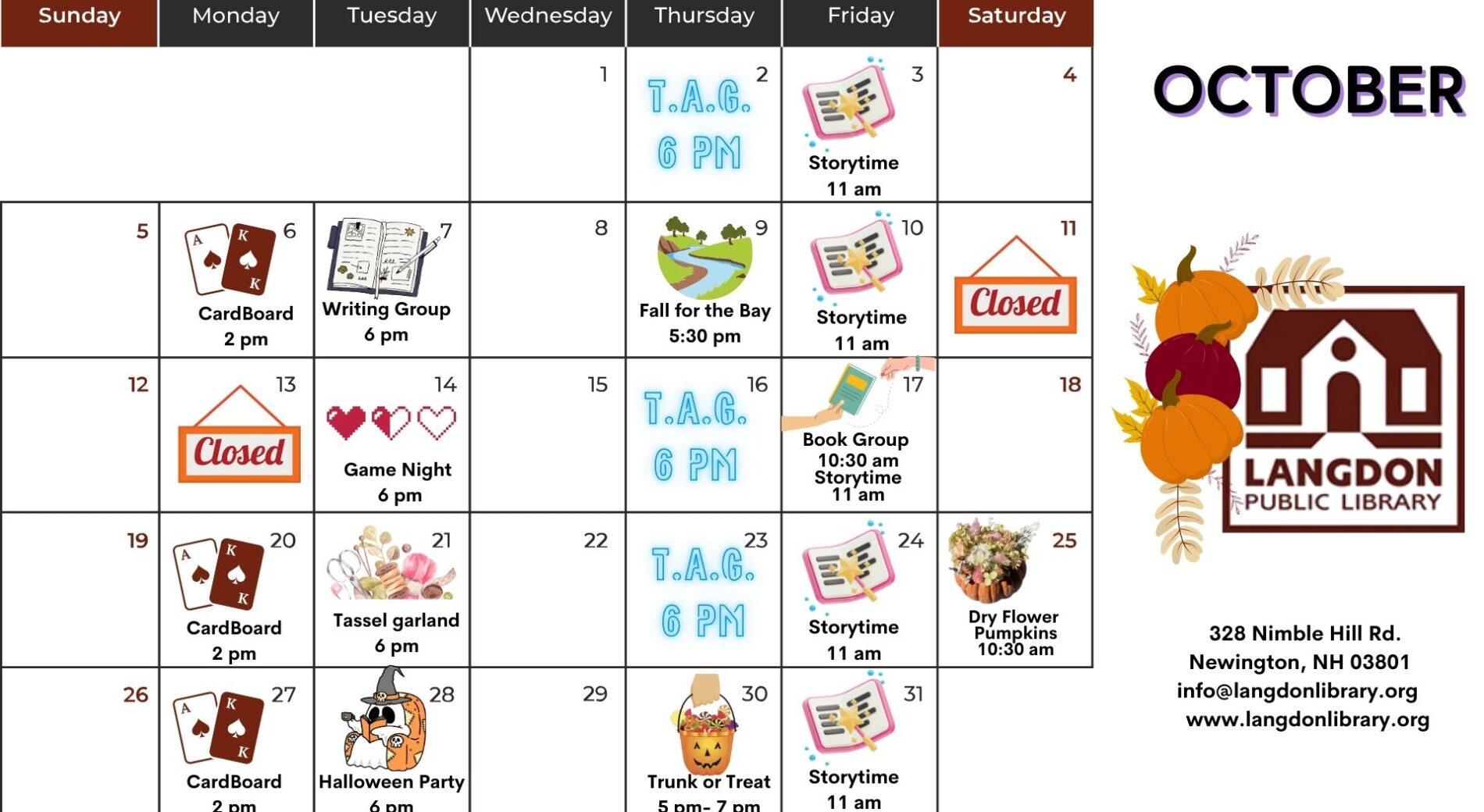 | Sunday | Monday | Tuesday | Wednesday | Thursday | Friday | Saturday |
|---|---|---|---|---|---|---|
| | | | 1 | 2 T.A.G. 6 PM | 3 Storytime 11 am | 4 |
| 5 | 6 A K K CardBoard 2 pm | 7 Writing Group 6 pm | 8 | 9 Fall for the Bay 5:30 pm | 10 Storytime 11 am | 11 Closed |
| 12 | 13 Closed | 14 Game Night 6 pm | 15 | 16 T.A.G. 6 PM | 17 Book Group 10:30 am Storytime 11 am | 18 |
| 19 | 20 A K K CardBoard 2 pm | 21 Tassel garland 6 pm | 22 | 23 T.A.G. 6 PM | 24 Storytime 11 am | 25 Dry Flower Pumpkins 10:30 am |
| 26 | 27 A K K CardBoard 2 pm | 28 Halloween Party 6 pm | 29 | 30 Trunk or Treat 5 pm- 7 pm | 31 Storytime 11 am | |

OCTOBER

LANGDON PUBLIC LIBRARY

328 Nimble Hill Rd.
Newington, NH 03801
info@langdonlibrary.org
www.langdonlibrary.org